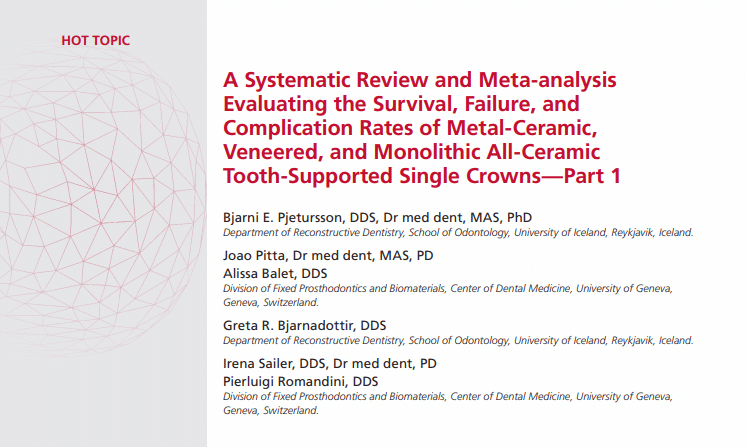 HOT TOPIC

A Systematic Review and Meta-analysis Evaluating the Survival, Failure, and Complication Rates of Metal-Ceramic, Veneered, and Monolithic All-Ceramic Tooth-Supported Single Crowns—Part 1

Bjarni E. Pjetursson, DDS, Dr med dent, MAS, PhD
Department of Reconstructive Dentistry, School of Odontology, University of Iceland, Reykjavik, Iceland.

Joao Pitta, Dr med dent, MAS, PD
Alissa Balet, DDS
Division of Fixed Prosthodontics and Biomaterials, Center of Dental Medicine, University of Geneva, Geneva, Switzerland.

Greta R. Bjarnadottir, DDS
Department of Reconstructive Dentistry, School of Odontology, University of Iceland, Reykjavik, Iceland.

Irena Sailer, DDS, Dr med dent, PD
Pierluigi Romandini, DDS
Division of Fixed Prosthodontics and Biomaterials, Center of Dental Medicine, University of Geneva, Geneva, Switzerland.